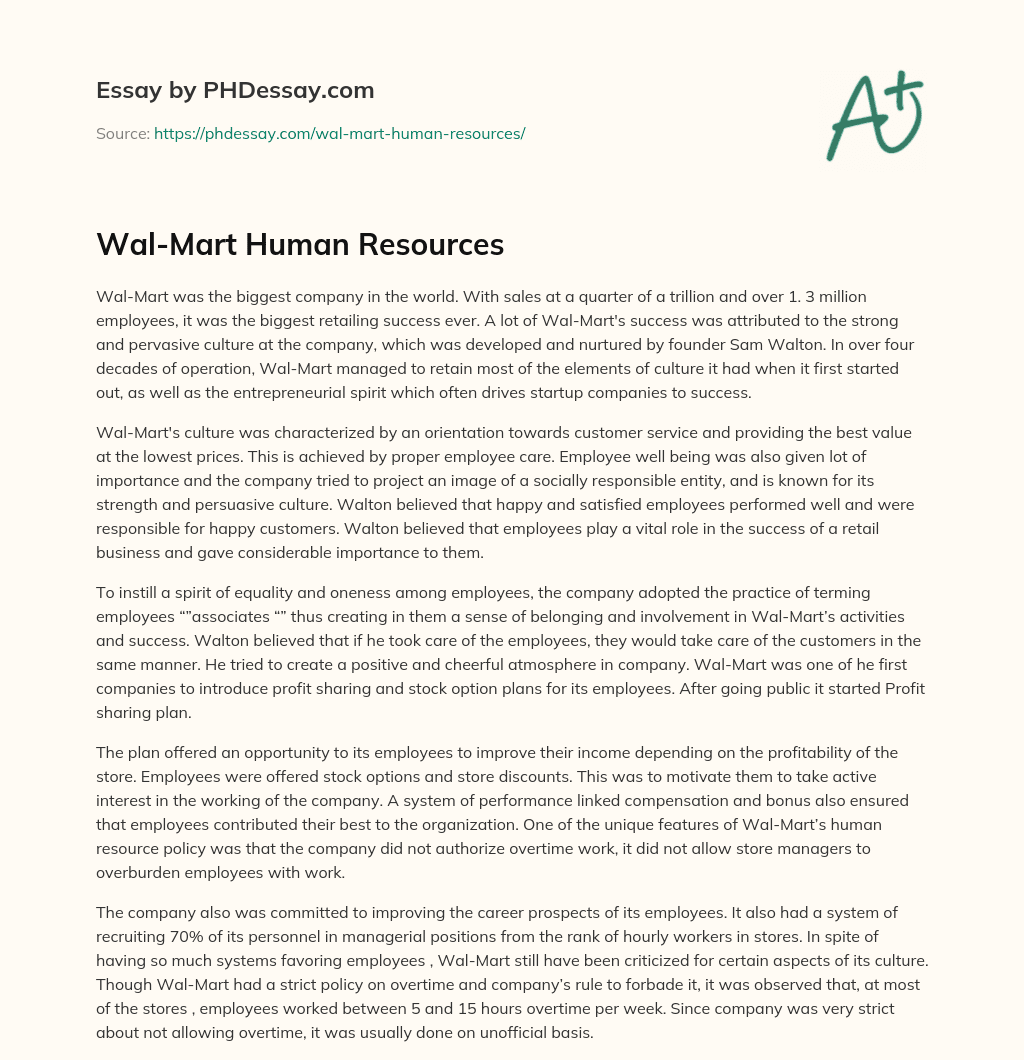 Essay by PHDessay.com

Source: https://phdessay.com/wal-mart-human-resources/

A+

Wal-Mart Human Resources

Wal-Mart was the biggest company in the world. With sales at a quarter of a trillion and over 1. 3 million employees, it was the biggest retailing success ever. A lot of Wal-Mart's success was attributed to the strong and pervasive culture at the company, which was developed and nurtured by founder Sam Walton. In over four decades of operation, Wal-Mart managed to retain most of the elements of culture it had when it first started out, as well as the entrepreneurial spirit which often drives startup companies to success.

Wal-Mart's culture was characterized by an orientation towards customer service and providing the best value at the lowest prices. This is achieved by proper employee care. Employee well being was also given lot of importance and the company tried to project an image of a socially responsible entity, and is known for its strength and persuasive culture. Walton believed that happy and satisfied employees performed well and were responsible for happy customers. Walton believed that employees play a vital role in the success of a retail business and gave considerable importance to them.

To instill a spirit of equality and oneness among employees, the company adopted the practice of terming employees “”associates “” thus creating in them a sense of belonging and involvement in Wal-Mart’s activities and success. Walton believed that if he took care of the employees, they would take care of the customers in the same manner. He tried to create a positive and cheerful atmosphere in company. Wal-Mart was one of he first companies to introduce profit sharing and stock option plans for its employees. After going public it started Profit sharing plan.

The plan offered an opportunity to its employees to improve their income depending on the profitability of the store. Employees were offered stock options and store discounts. This was to motivate them to take active interest in the working of the company. A system of performance linked compensation and bonus also ensured that employees contributed their best to the organization. One of the unique features of Wal-Mart’s human resource policy was that the company did not authorize overtime work, it did not allow store managers to overburden employees with work.

The company also was committed to improving the career prospects of its employees. It also had a system of recruiting 70% of its personnel in managerial positions from the rank of hourly workers in stores. In spite of having so much systems favoring employees , Wal-Mart still have been criticized for certain aspects of its culture. Though Wal-Mart had a strict policy on overtime and company’s rule to forbade it, it was observed that, at most of the stores , employees worked between 5 and 15 hours overtime per week. Since company was very strict about not allowing overtime, it was usually done on unofficial basis.